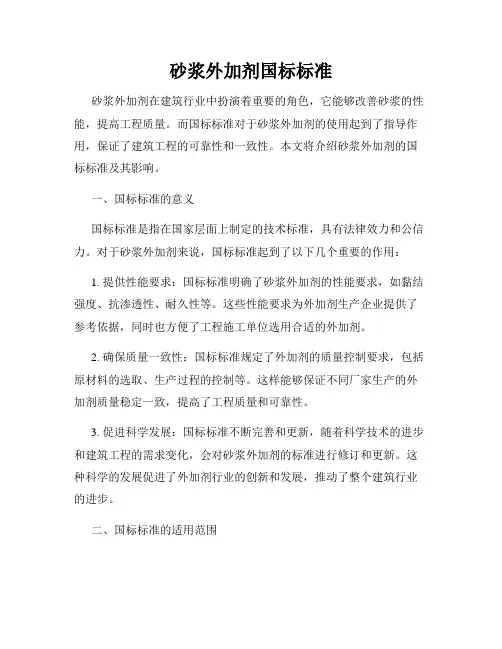 砂浆外加剂国标标准

砂浆外加剂在建筑行业中扮演着重要的角色，它能够改善砂浆的性能，提高工程质量。而国标标准对于砂浆外加剂的使用起到了指导作用，保证了建筑工程的可靠性和一致性。本文将介绍砂浆外加剂的国标标准及其影响。

一、国标标准的意义

国标标准是指在国家层面上制定的技术标准，具有法律效力和公信力。对于砂浆外加剂来说，国标标准起到了以下几个重要的作用：

1. 提供性能要求：国标标准明确了砂浆外加剂的性能要求，如黏结强度、抗渗透性、耐久性等。这些性能要求为外加剂生产企业提供了参考依据，同时也方便了工程施工单位选用合适的外加剂。

2. 确保质量一致性：国标标准规定了外加剂的质量控制要求，包括原材料的选取、生产过程的控制等。这样能够保证不同厂家生产的外加剂质量稳定一致，提高了工程质量和可靠性。

3. 促进科学发展：国标标准不断完善和更新，随着科学技术的进步和建筑工程的需求变化，会对砂浆外加剂的标准进行修订和更新。这种科学的发展促进了外加剂行业的创新和发展，推动了整个建筑行业的进步。

二、国标标准的适用范围